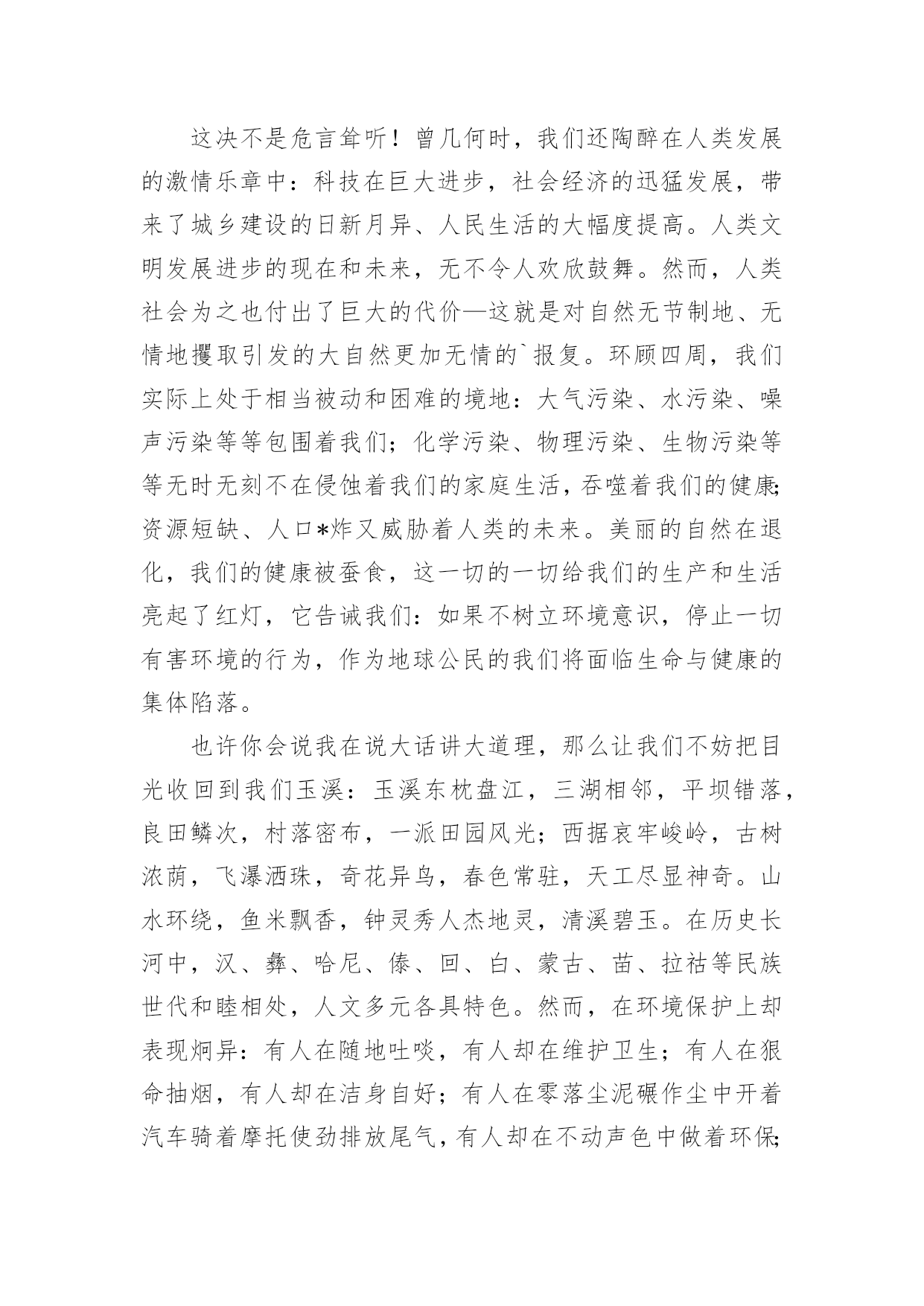 这决不是危言耸听！曾几何时，我们还陶醉在人类发展的激情乐章中：科技在巨大进步，社会经济的迅猛发展，带来了城乡建设的日新月异、人民生活的大幅度提高。人类文明发展进步的现在和未来，无不令人欢欣鼓舞。然而，人类社会为之也付出了巨大的代价—这就是对自然无节制地、无情地攫取引发的大自然更加无情的`报复。环顾四周，我们实际上处于相当被动和困难的境地：大气污染、水污染、噪声污染等等包围着我们；化学污染、物理污染、生物污染等等无时无刻不在侵蚀着我们的家庭生活，吞噬着我们的健康;资源短缺、人口*炸又威胁着人类的未来。美丽的自然在退化，我们的健康被蚕食，这一切的一切给我们的生产和生活亮起了红灯，它告诫我们：如果不树立环境意识，停止一切有害环境的行为，作为地球公民的我们将面临生命与健康的集体陷落。

也许你会说我在说大话讲大道理，那么让我们不妨把目光收回到我们玉溪：玉溪东枕盘江，三湖相邻，平坝错落，良田鳞次，村落密布，一派田园风光；西据哀牢峻岭，古树浓荫，飞瀑洒珠，奇花异鸟，春色常驻，天工尽显神奇。山水环绕，鱼米飘香，钟灵秀人杰地灵，清溪碧玉。在历史长河中，汉、彝、哈尼、傣、回、白、蒙古、苗、拉祜等民族世代和睦相处，人文多元各具特色。然而，在环境保护上却表现炯异：有人在随地吐啖，有人却在维护卫生；有人在狠命抽烟，有人却在洁身自好；有人在零落尘泥碾作尘中开着汽车骑着摩托使劲排放尾气，有人却在不动声色中做着环保;